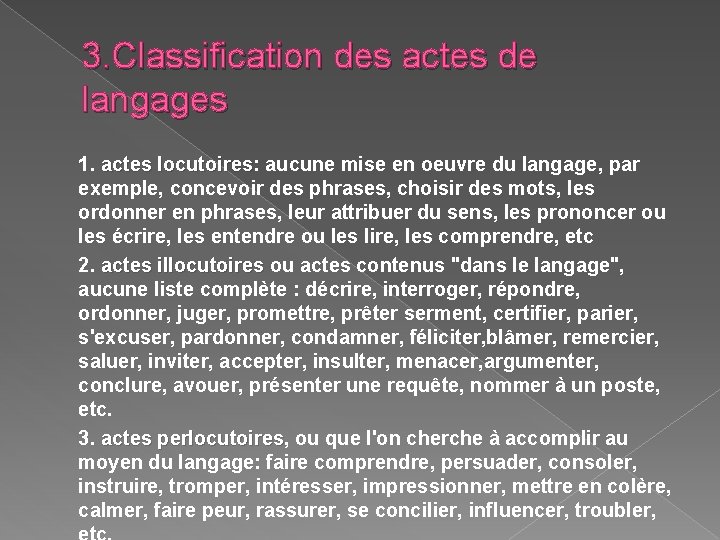 3.Classification des actes de langages

1. actes locutoires: aucune mise en oeuvre du langage, par exemple, concevoir des phrases, choisir des mots, les ordonner en phrases, leur attribuer du sens, les prononcer ou les écrire, les entendre ou les lire, les comprendre, etc

2. actes illocutoires ou actes contenus "dans le langage", aucune liste complète : décrire, interroger, répondre, ordonner, juger, promettre, prêter serment, certifier, parier, s'excuser, pardonner, condamner, féliciter,blâmer, remercier, saluer, inviter, accepter, insulter, menacer,argumenter, conclure, avouer, présenter une requête, nommer à un poste, etc.

3. actes perlocutoires, ou que l'on cherche à accomplir au moyen du langage: faire comprendre, persuader, consoler, instruire, tromper, intéresser, impressionner, mettre en colère, calmer, faire peur, rassurer, se concilier, influencer, troubler, etc.